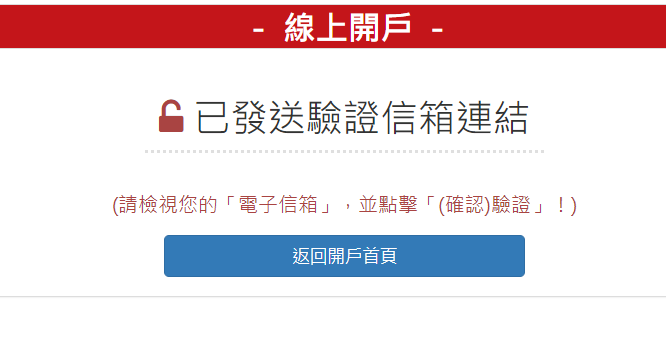 - 線上開戶 -

已發送驗證信箱連結

(請檢視您的「電子信箱」，並點擊「(確認)驗證」！)

返回開戶首頁